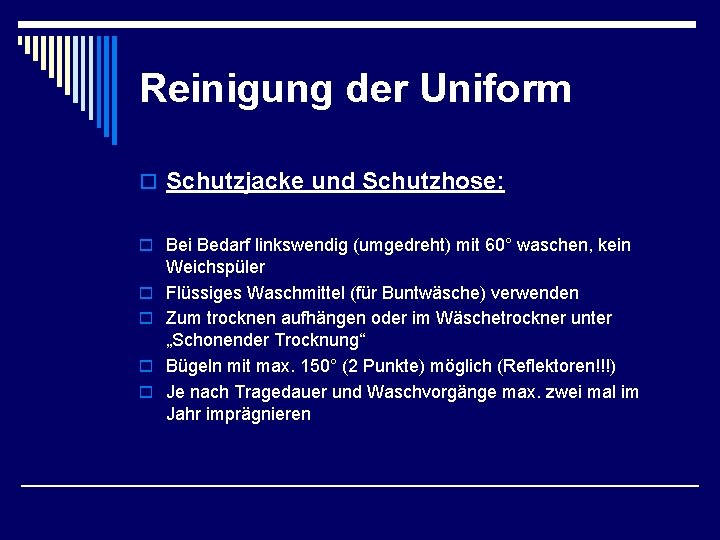 Reinigung der Uniform

Schutzjacke und Schutzhose:

Bei Bedarf linkswendig (umgedreht) mit 60° waschen, kein Weichspüler

Flüssiges Waschmittel (für Buntwäsche) verwenden

Zum trocknen aufhängen oder im Wäschetrockner unter „Schonender Trocknung“

Bügeln mit max. 150° (2 Punkte) möglich (Reflektoren!!!)

Je nach Tragedauer und Waschvorgänge max. zwei mal im Jahr imprägnieren